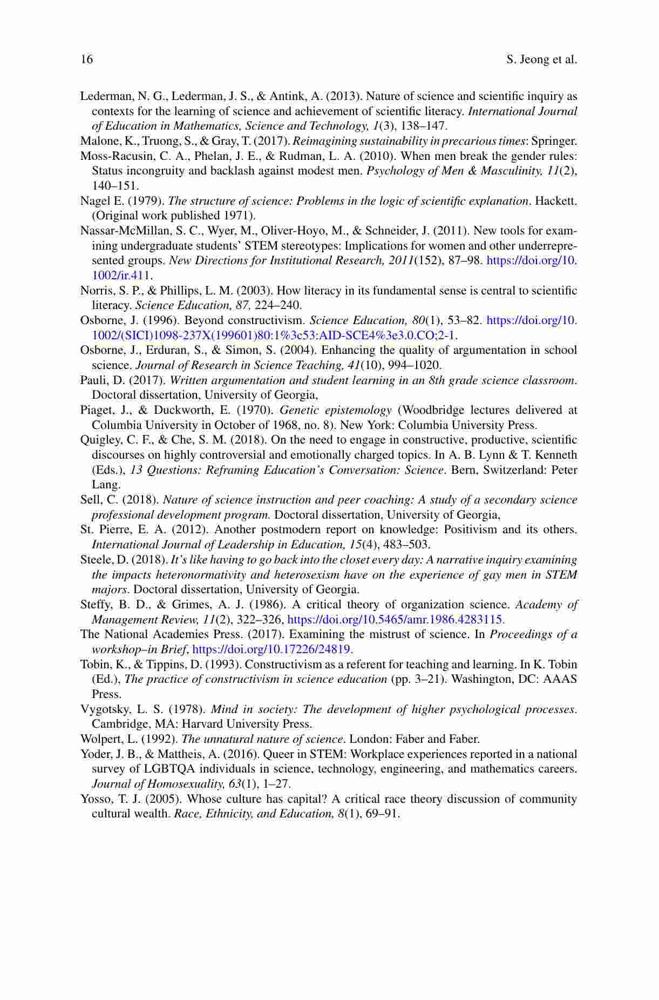 16 S. Jeong et al.

Lederman, N. G., Lederman, J. S., & Antink, A. (2013). Nature of science and scientific inquiry as contexts for the learning of science and achievement of scientific literacy. International Journal of Education in Mathematics, Science and Technology, 1(3), 138–147.

Malone, K., Truong, S., & Gray, T. (2017). Reimagining sustainability in precarious times: Springer.

Moss-Racusin, C. A., Phelan, J. E., & Rudman, L. A. (2010). When men break the gender rules: Status incongruity and backlash against modest men. Psychology of Men & Masculinity, 11(2), 140–151.

Nagel E. (1979). The structure of science: Problems in the logic of scientific explanation. Hackett. (Original work published 1971).

Nassar-McMillan, S. C., Wyer, M., Oliver-Hoyo, M., & Schneider, J. (2011). New tools for examining undergraduate students' STEM stereotypes: Implications for women and other underrepresented groups. New Directions for Institutional Research, 2011(152), 87–98. https://doi.org/10.1002/ir.411.

Norris, S. P., & Phillips, L. M. (2003). How literacy in its fundamental sense is central to scientific literacy. Science Education, 87, 224–240.

Osborne, J. (1996). Beyond constructivism. Science Education, 80(1), 53–82. https://doi.org/10.1002/(SICI)1098-237X(199601)80:1%3c53:AID-SCE4%3e3.0.CO;2-1.

Osborne, J., Erduran, S., & Simon, S. (2004). Enhancing the quality of argumentation in school science. Journal of Research in Science Teaching, 41(10), 994–1020.

Pauli, D. (2017). Written argumentation and student learning in an 8th grade science classroom. Doctoral dissertation, University of Georgia,

Piaget, J., & Duckworth, E. (1970). Genetic epistemology (Woodbridge lectures delivered at Columbia University in October of 1968, no. 8). New York: Columbia University Press.

Quigley, C. F., & Che, S. M. (2018). On the need to engage in constructive, productive, scientific discourses on highly controversial and emotionally charged topics. In A. B. Lynn & T. Kenneth (Eds.), 13 Questions: Reframing Education's Conversation: Science. Bern, Switzerland: Peter Lang.

Sell, C. (2018). Nature of science instruction and peer coaching: A study of a secondary science professional development program. Doctoral dissertation, University of Georgia,

St. Pierre, E. A. (2012). Another postmodern report on knowledge: Positivism and its others. International Journal of Leadership in Education, 15(4), 483–503.

Steele, D. (2018). It's like having to go back into the closet every day: A narrative inquiry examining the impacts heteronormativity and heterosexism have on the experience of gay men in STEM majors. Doctoral dissertation, University of Georgia.

Steffy, B. D., & Grimes, A. J. (1986). A critical theory of organization science. Academy of Management Review, 11(2), 322–326, https://doi.org/10.5465/amr.1986.4283115.

The National Academies Press. (2017). Examining the mistrust of science. In Proceedings of a workshop–in Brief, https://doi.org/10.17226/24819.

Tobin, K., & Tippins, D. (1993). Constructivism as a referent for teaching and learning. In K. Tobin (Ed.), The practice of constructivism in science education (pp. 3–21). Washington, DC: AAAS Press.

Vygotsky, L. S. (1978). Mind in society: The development of higher psychological processes. Cambridge, MA: Harvard University Press.

Wolpert, L. (1992). The unnatural nature of science. London: Faber and Faber.

Yoder, J. B., & Mattheis, A. (2016). Queer in STEM: Workplace experiences reported in a national survey of LGBTQA individuals in science, technology, engineering, and mathematics careers. Journal of Homosexuality, 63(1), 1–27.

Yosso, T. J. (2005). Whose culture has capital? A critical race theory discussion of community cultural wealth. Race, Ethnicity, and Education, 8(1), 69–91.